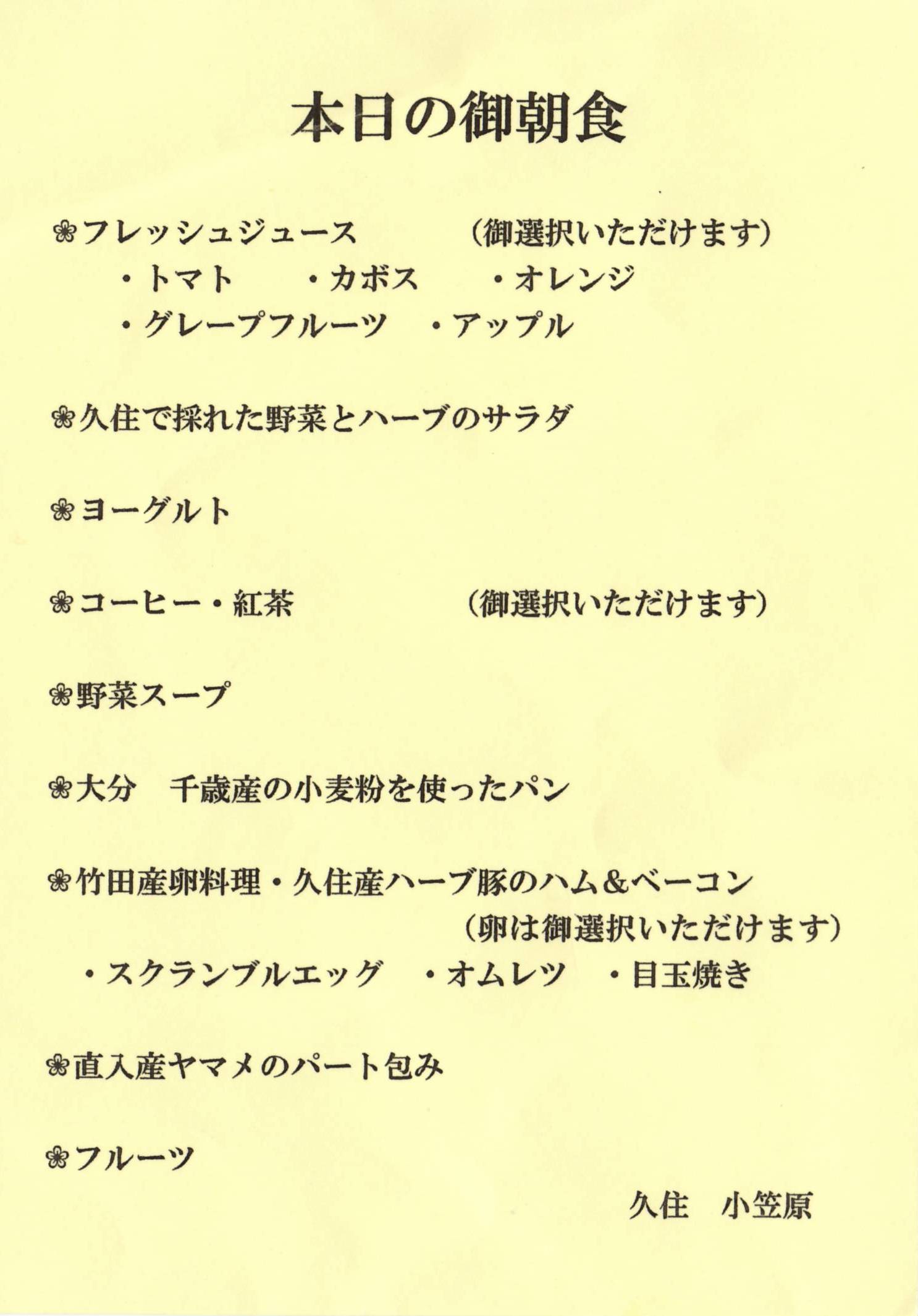 本日の御朝食

❀フレッシュジュース （御選択いただけます）
・トマト ・カボス ・オレンジ
・グレープフルーツ ・アップル

❀久住で採れた野菜とハーブのサラダ

❀ヨーグルト

❀コーヒー・紅茶 （御選択いただけます）

❀野菜スープ

❀大分 千歳産の小麦粉を使ったパン

❀竹田産卵料理・久住産ハーブ豚のハム＆ベーコン
（卵は御選択いただけます）
・スクランブルエッグ ・オムレツ ・目玉焼き

❀直入産ヤマメのパート包み

❀フルーツ

久住 小笠原